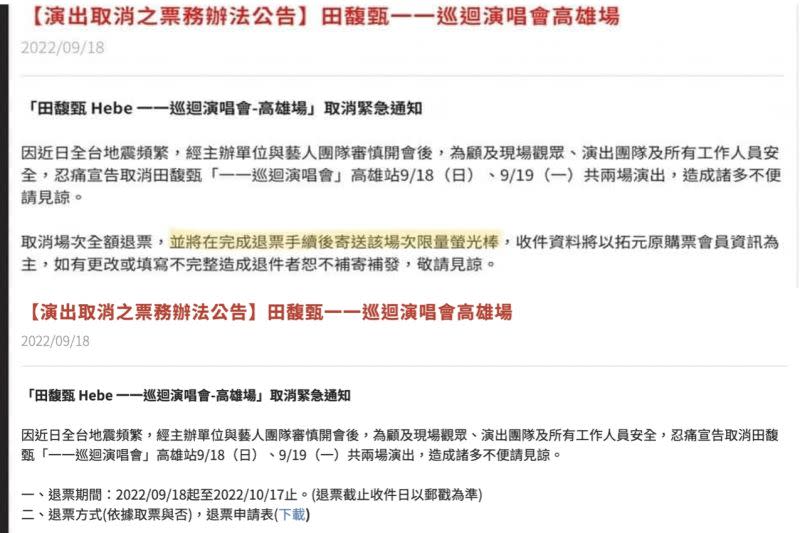 【演出取消之票務辦法公告】田馥甄一一巡迴演唱會高雄場

2022/09/18

「田馥甄 Hebe 一一巡迴演唱會-高雄場」取消緊急通知

因近日全台地震頻繁，經主辦單位與藝人團隊審慎開會後，為顧及現場觀眾、演出團隊及所有工作人員安全，忍痛宣告取消田馥甄「一一巡迴演唱會」高雄站9/18（日）、9/19（一）共兩場演出，造成諸多不便請見諒。

取消場次全額退票，並將在完成退票手續後寄送該場次限量螢光棒，收件資料將以拓元原購票會員資訊為主，如有更改或填寫不完整造成退件者恕不補寄補發，敬請見諒。

【演出取消之票務辦法公告】田馥甄一一巡迴演唱會高雄場

2022/09/18

「田馥甄 Hebe 一一巡迴演唱會-高雄場」取消緊急通知

因近日全台地震頻繁，經主辦單位與藝人團隊審慎開會後，為顧及現場觀眾、演出團隊及所有工作人員安全，忍痛宣告取消田馥甄「一一巡迴演唱會」高雄站9/18（日）、9/19（一）共兩場演出，造成諸多不便請見諒。

一、退票期間：2022/09/18起至2022/10/17止。(退票截止收件日以郵戳為準)
二、退票方式(依據取票與否)，退票申請表(下載)